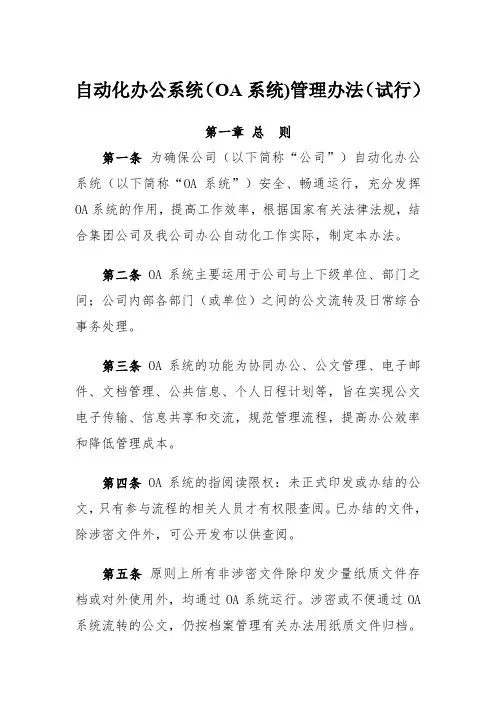 自动化办公系统（OA 系统)管理办法（试行）

第一章 总 则

第一条 为确保公司（以下简称“公司”）自动化办公系统（以下简称“OA 系统”）安全、畅通运行，充分发挥 OA 系统的作用，提高工作效率，根据国家有关法律法规，结合集团公司及我公司办公自动化工作实际，制定本办法。

第二条 OA 系统主要运用于公司与上下级单位、部门之间；公司内部各部门（或单位）之间的公文流转及日常综合事务处理。

第三条 OA 系统的功能为协同办公、公文管理、电子邮件、文档管理、公共信息、个人日程计划等，旨在实现公文电子传输、信息共享和交流，规范管理流程，提高办公效率和降低管理成本。

第四条 OA 系统的指阅读限权：未正式印发或办结的公文，只有参与流程的相关人员才有权限查阅。已办结的文件，除涉密文件外，可公开发布以供查阅。

第五条 原则上所有非涉密文件除印发少量纸质文件存档或对外使用外，均通过 OA 系统运行。涉密或不便通过 OA 系统流转的公文，仍按档案管理有关办法用纸质文件归档。